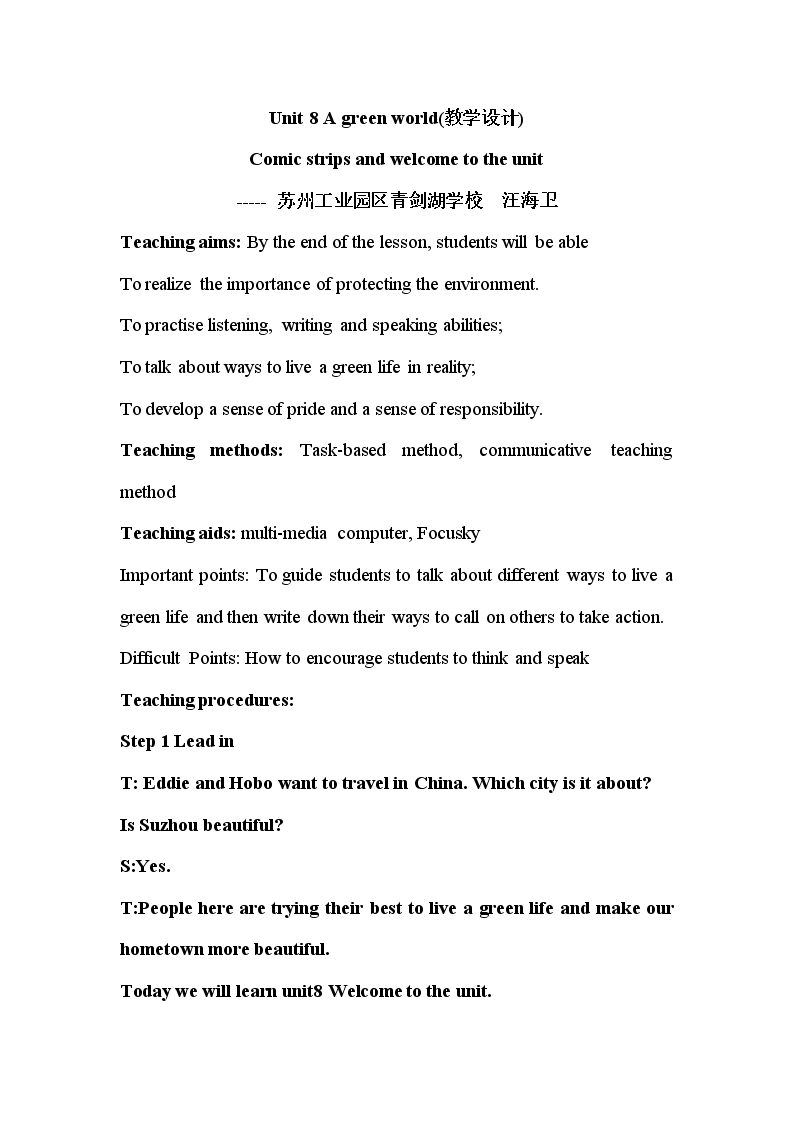 Unit 8 A green world(教学设计)

Comic strips and welcome to the unit

----- 苏州工业园区青剑湖学校 汪海卫

Teaching aims: By the end of the lesson, students will be able

To realize the importance of protecting the environment.

To practise listening, writing and speaking abilities;

To talk about ways to live a green life in reality;

To develop a sense of pride and a sense of responsibility.

Teaching methods: Task-based method, communicative teaching method

Teaching aids: multi-media computer, Focusky

Important points: To guide students to talk about different ways to live a green life and then write down their ways to call on others to take action.

Difficult Points: How to encourage students to think and speak

Teaching procedures:

Step 1 Lead in

T: Eddie and Hobo want to travel in China. Which city is it about?

Is Suzhou beautiful?

S:Yes.

T:People here are trying their best to live a green life and make our hometown more beautiful.

Today we will learn unit8 Welcome to the unit.